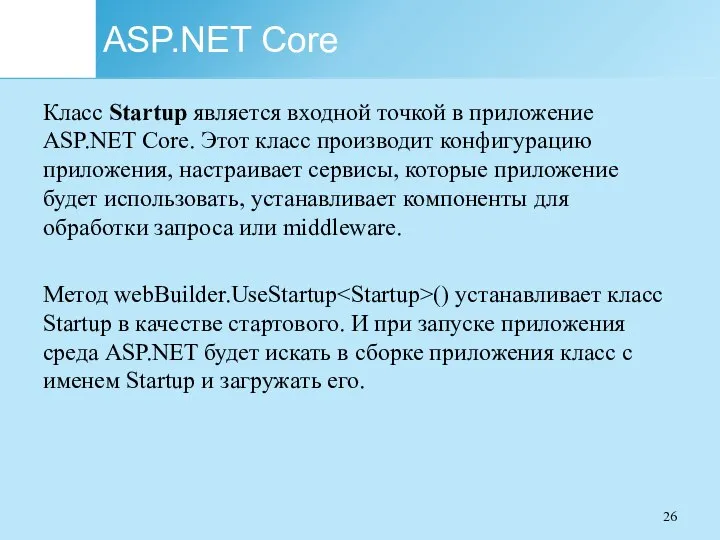 ASP.NET Core

Класс Startup является входной точкой в приложение ASP.NET Core. Этот класс производит конфигурацию приложения, настраивает сервисы, которые приложение будет использовать, устанавливает компоненты для обработки запроса или middleware.

Метод webBuilder.UseStartup<Startup>() устанавливает класс Startup в качестве стартового. И при запуске приложения среда ASP.NET будет искать в сборке приложения класс с именем Startup и загружать его.

26